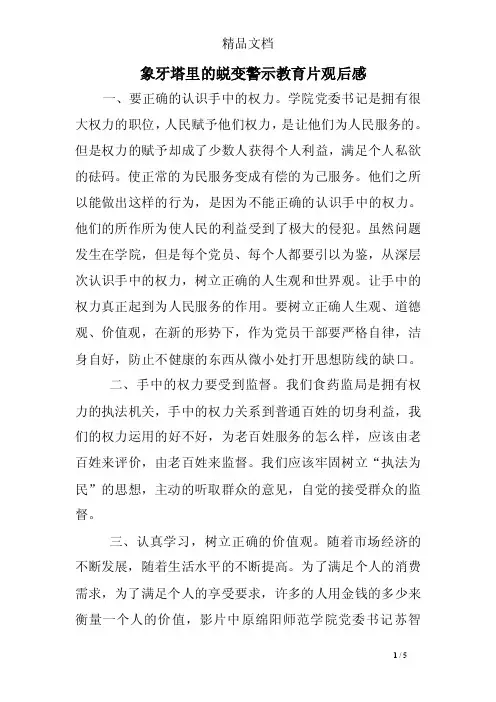 精品文档

象牙塔里的蜕变警示教育片观后感

一、要正确的认识手中的权力。学院党委书记是拥有很大权力的职位，人民赋予他们权力，是让他们为人民服务的。但是权力的赋予却成了少数人获得个人利益，满足个人私欲的砝码。使正常的为民服务变成有偿的为己服务。他们之所以能做出这样的行为，是因为不能正确的认识手中的权力。他们的所作所为使人民的利益受到了极大的侵犯。虽然问题发生在学院，但是每个党员、每个人都要引以为鉴，从深层次认识手中的权力，树立正确的人生观和世界观。让手中的权力真正起到为人民服务的作用。要树立正确人生观、道德观、价值观，在新的形势下，作为党员干部要严格自律，洁身自好，防止不健康的东西从微小处打开思想防线的缺口。

二、手中的权力要受到监督。我们食药监局是拥有权力的执法机关，手中的权力关系到普通百姓的切身利益，我们的权力运用的好不好，为老百姓服务的怎么样，应该由老百姓来评价，由老百姓来监督。我们应该牢固树立“执法为民”的思想，主动的听取群众的意见，自觉的接受群众的监督。

三、认真学习，树立正确的价值观。随着市场经济的不断发展，随着生活水平的不断提高。为了满足个人的消费需求，为了满足个人的享受要求，许多的人用金钱的多少来衡量一个人的价值，影片中原绵阳师范学院党委书记苏智

1 / 5